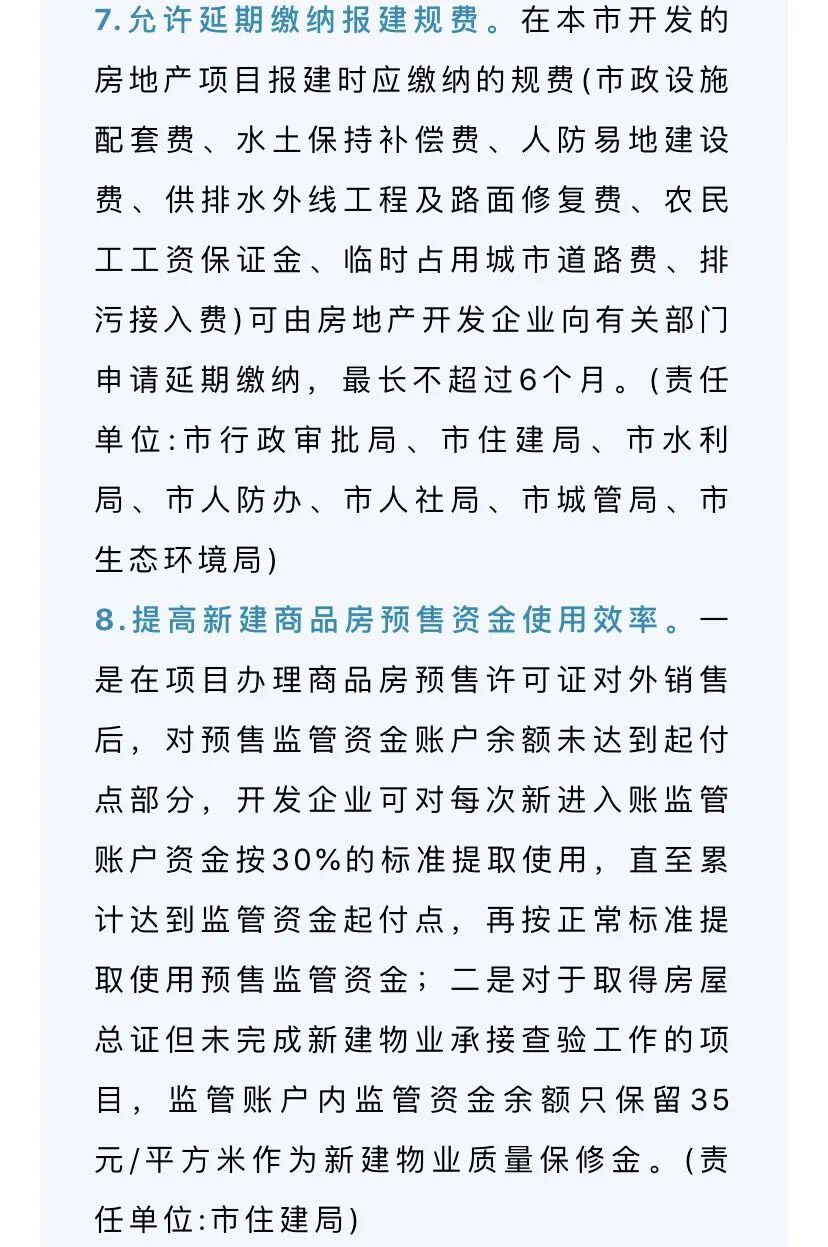 7.允许延期缴纳报建规费。在本市开发的房地产项目报建时应缴纳的规费(市政设施配套费、水土保持补偿费、人防易地建设费、供排水外线工程及路面修复费、农民工工资保证金、临时占用城市道路费、排污接入费)可由房地产开发企业向有关部门申请延期缴纳，最长不超过6个月。(责任单位:市行政审批局、市住建局、市水利局、市人防办、市人社局、市城管局、市生态环境局)

8.提高新建商品房预售资金使用效率。一是在项目办理商品房预售许可证对外销售后，对预售监管资金账户余额未达到起付点部分，开发企业可对每次新进入账监管账户资金按30%的标准提取使用，直至累计达到监管资金起付点，再按正常标准提取使用预售监管资金；二是对于取得房屋总证但未完成新建物业承接查验工作的项目，监管账户内监管资金余额只保留35元/平方米作为新建物业质量保修金。(责任单位:市住建局)